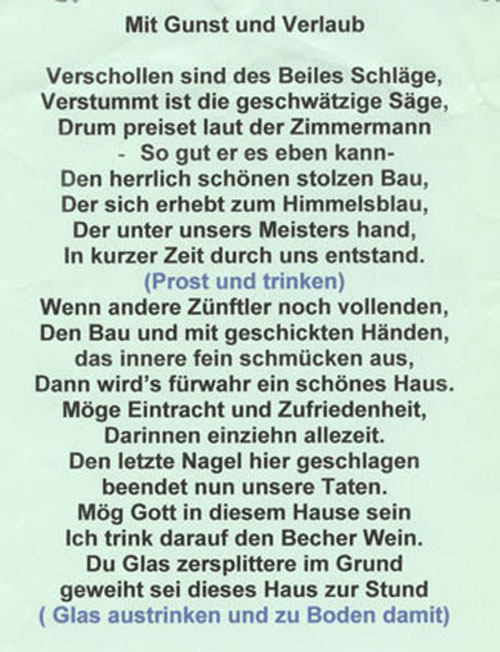 Mit Gunst und Verlaub

Verschollen sind des Beiles Schläge,
Verstummt ist die geschwätzige Säge,
Drum preiset laut der Zimmermann
- So gut er es eben kann-
Den herrlich schönen stolzen Bau,
Der sich erhebt zum Himmelsblau,
Der unter unsers Meisters hand,
In kurzer Zeit durch uns entstand.
(Prost und trinken)
Wenn andere Zünftler noch vollenden,
Den Bau und mit geschickten Händen,
das innere fein schmücken aus,
Dann wird's fürwahr ein schönes Haus.
Möge Eintracht und Zufriedenheit,
Darinnen einziehn allezeit.
Den letzte Nagel hier geschlagen
beendet nun unsere Taten.
Mög Gott in diesem Hause sein
Ich trink darauf den Becher Wein.
Du Glas zersplittere im Grund
geweiht sei dieses Haus zur Stund
( Glas austrinken und zu Boden damit)